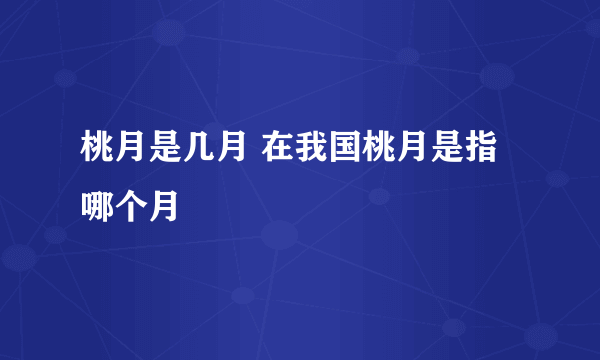 桃月是几月 在我国桃月是指哪个月